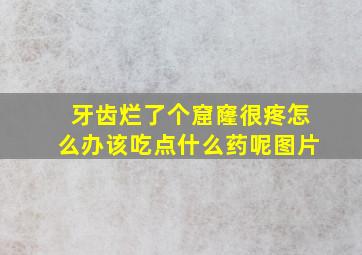 牙齿烂了个窟窿很疼怎么办该吃点什么药呢图片